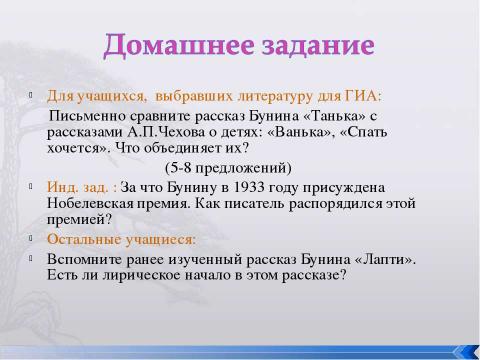 Домашнее задание

Для учащихся, выбравших литературу для ГИА:

Письменно сравните рассказ Бунина «Танька» с рассказами А.П.Чехова о детях: «Ванька», «Спать хочется». Что объединяет их?

(5-8 предложений)

Инд. зад. : За что Бунину в 1933 году присуждена Нобелевская премия. Как писатель распорядился этой премией?

Остальные учащиеся:

Вспомните ранее изученный рассказ Бунина «Лапти». Есть ли лирическое начало в этом рассказе?